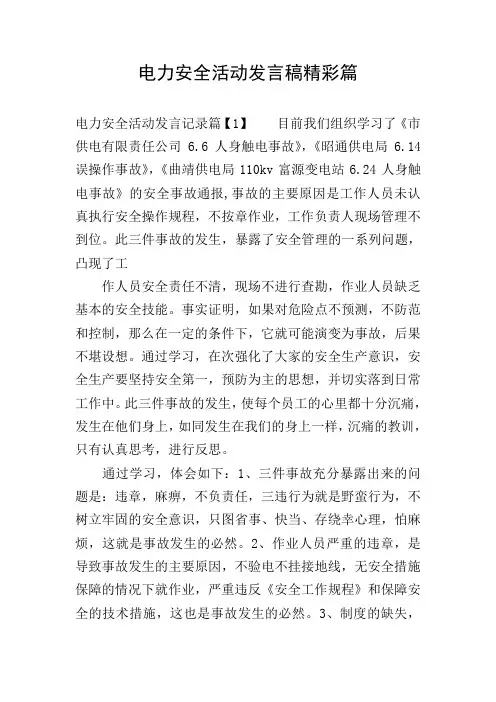 电力安全活动发言稿精彩篇

电力安全活动发言记录篇【1】　　目前我们组织学习了《市供电有限责任公司 6.6 人身触电事故》，《昭通供电局 6.14 误操作事故》，《曲靖供电局 110kv 富源变电站 6.24 人身触电事故》的安全事故通报,事故的主要原因是工作人员未认真执行安全操作规程，不按章作业，工作负责人现场管理不到位。此三件事故的发生，暴露了安全管理的一系列问题，凸现了工

作人员安全责任不清，现场不进行查勘，作业人员缺乏基本的安全技能。事实证明，如果对危险点不预测，不防范和控制，那么在一定的条件下，它就可能演变为事故，后果不堪设想。通过学习，在次强化了大家的安全生产意识，安全生产要坚持安全第一，预防为主的思想，并切实落到日常工作中。此三件事故的发生，使每个员工的心里都十分沉痛，发生在他们身上，如同发生在我们的身上一样，沉痛的教训，只有认真思考，进行反思。

通过学习，体会如下：1、三件事故充分暴露出来的问题是：违章，麻痹，不负责任，三违行为就是野蛮行为，不树立牢固的安全意识，只图省事、快当、存绕幸心理，怕麻烦，这就是事故发生的必然。2、作业人员严重的违章，是导致事故发生的主要原因，不验电不挂接地线，无安全措施保障的情况下就作业，严重违反《安全工作规程》和保障安全的技术措施，这也是事故发生的必然。3、制度的缺失，